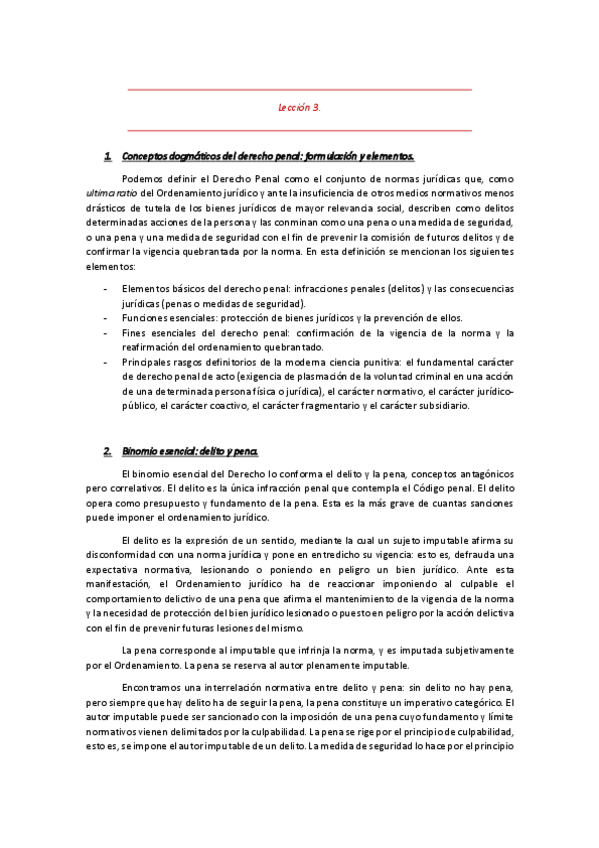 Lección 3.

1. Conceptos dogmáticos del derecho penal: formulación y elementos.

Podemos definir el Derecho Penal como el conjunto de normas jurídicas que, como ultima ratio del Ordenamiento jurídico y ante la insuficiencia de otros medios normativos menos drásticos de tutela de los bienes jurídicos de mayor relevancia social, describen como delitos determinadas acciones de la persona y las conminan como una pena o una medida de seguridad, o una pena y una medida de seguridad con el fin de prevenir la comisión de futuros delitos y de confirmar la vigencia quebrantada por la norma. En esta definición se mencionan los siguientes elementos:

- Elementos básicos del derecho penal: infracciones penales (delitos) y las consecuencias jurídicas (penas o medidas de seguridad).
- Funciones esenciales: protección de bienes jurídicos y la prevención de ellos.
- Fines esenciales del derecho penal: confirmación de la vigencia de la norma y la reafirmación del ordenamiento quebrantado.
- Principales rasgos definitorios de la moderna ciencia punitiva: el fundamental carácter de derecho penal de acto (exigencia de plasmación de la voluntad criminal en una acción de una determinada persona física o jurídica), el carácter normativo, el carácter jurídico-público, el carácter coactivo, el carácter fragmentario y el carácter subsidiario.

2. Binomio esencial: delito y pena.

El binomio esencial del Derecho lo conforma el delito y la pena, conceptos antagónicos pero correlativos. El delito es la única infracción penal que contempla el Código penal. El delito opera como presupuesto y fundamento de la pena. Esta es la más grave de cuantas sanciones puede imponer el ordenamiento jurídico.

El delito es la expresión de un sentido, mediante la cual un sujeto imputable afirma su disconformidad con una norma jurídica y pone en entredicho su vigencia: esto es, defrauda una expectativa normativa, lesionando o poniendo en peligro un bien jurídico. Ante esta manifestación, el Ordenamiento jurídico ha de reaccionar imponiendo al culpable el comportamiento delictivo de una pena que afirma el mantenimiento de la vigencia de la norma y la necesidad de protección del bien jurídico lesionado o puesto en peligro por la acción delictiva con el fin de prevenir futuras lesiones del mismo.

La pena corresponde al imputable que infrinja la norma, y es imputada subjetivamente por el Ordenamiento. La pena se reserva al autor plenamente imputable.

Encontramos una interrelación normativa entre delito y pena: sin delito no hay pena, pero siempre que hay delito ha de seguir la pena, la pena constituye un imperativo categórico. El autor imputable puede ser sancionado con la imposición de una pena cuyo fundamento y límite normativos vienen delimitados por la culpabilidad. La pena se rige por el principio de culpabilidad, esto es, se impone el autor imputable de un delito. La medida de seguridad lo hace por el principio